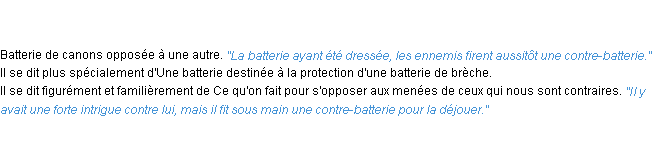 Batterie de canons opposée à une autre. "La batterie ayant été dressée, les ennemis firent aussitôt une contre-batterie."
Il se dit plus spécialement d'Une batterie destinée à la protection d'une batterie de brèche.
Il se dit figurément et familièrement de Ce qu'on fait pour s'opposer aux menées de ceux qui nous sont contraires. "Il y avait une forte intrigue contre lui, mais il fit sous main une contre-batterie pour la déjouer."